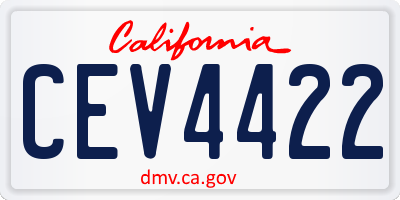 California

CEV4422

dmv.ca.gov